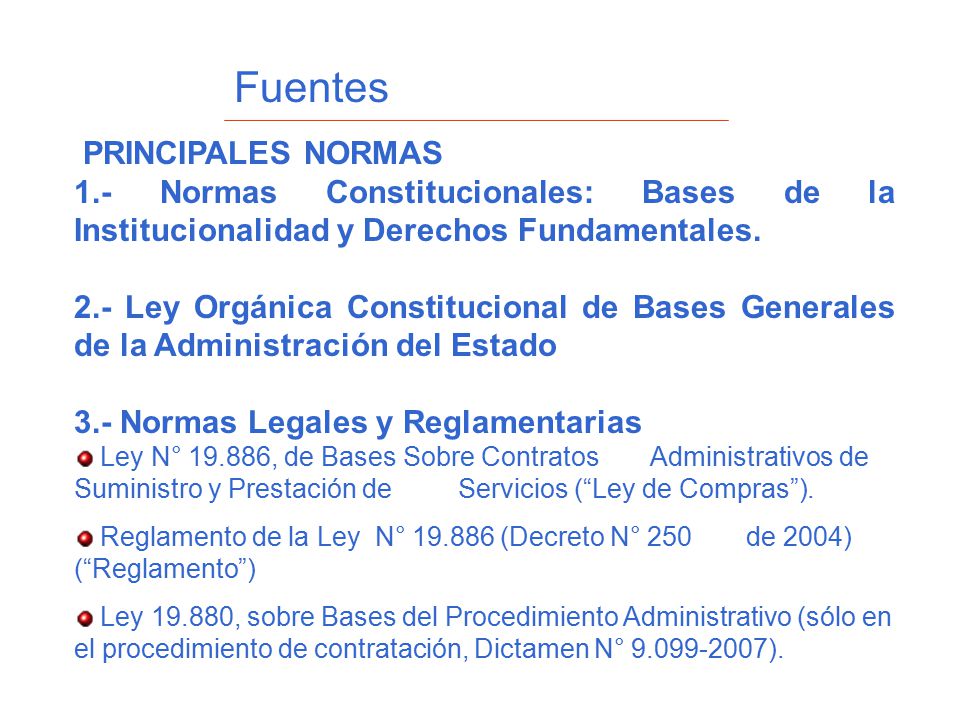 Fuentes

PRINCIPALES NORMAS

1.- Normas Constitucionales: Bases de la Institucionalidad y Derechos Fundamentales.

2.- Ley Orgánica Constitucional de Bases Generales de la Administración del Estado

3.- Normas Legales y Reglamentarias

Ley N° 19.886, de Bases Sobre Contratos Administrativos de Suministro y Prestación de Servicios (“Ley de Compras”).

Reglamento de la Ley N° 19.886 (Decreto N° 250 de 2004) (“Reglamento”)

Ley 19.880, sobre Bases del Procedimiento Administrativo (sólo en el procedimiento de contratación, Dictamen N° 9.099-2007).